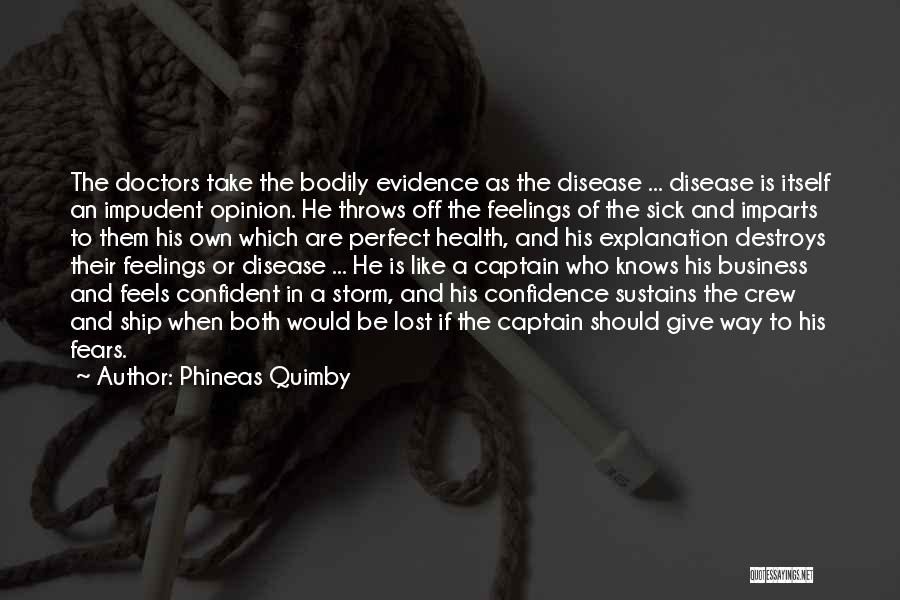 The doctors take the bodily evidence as the disease ... disease is itself an impudent opinion. He throws off the feelings of the sick and imparts to them his own which are perfect health, and his explanation destroys their feelings or disease ... He is like a captain who knows his business and feels confident in a storm, and his confidence sustains the crew and ship when both would be lost if the captain should give way to his fears.

~ Author: Phineas Quimby

QUOTESSAYINGS.NET